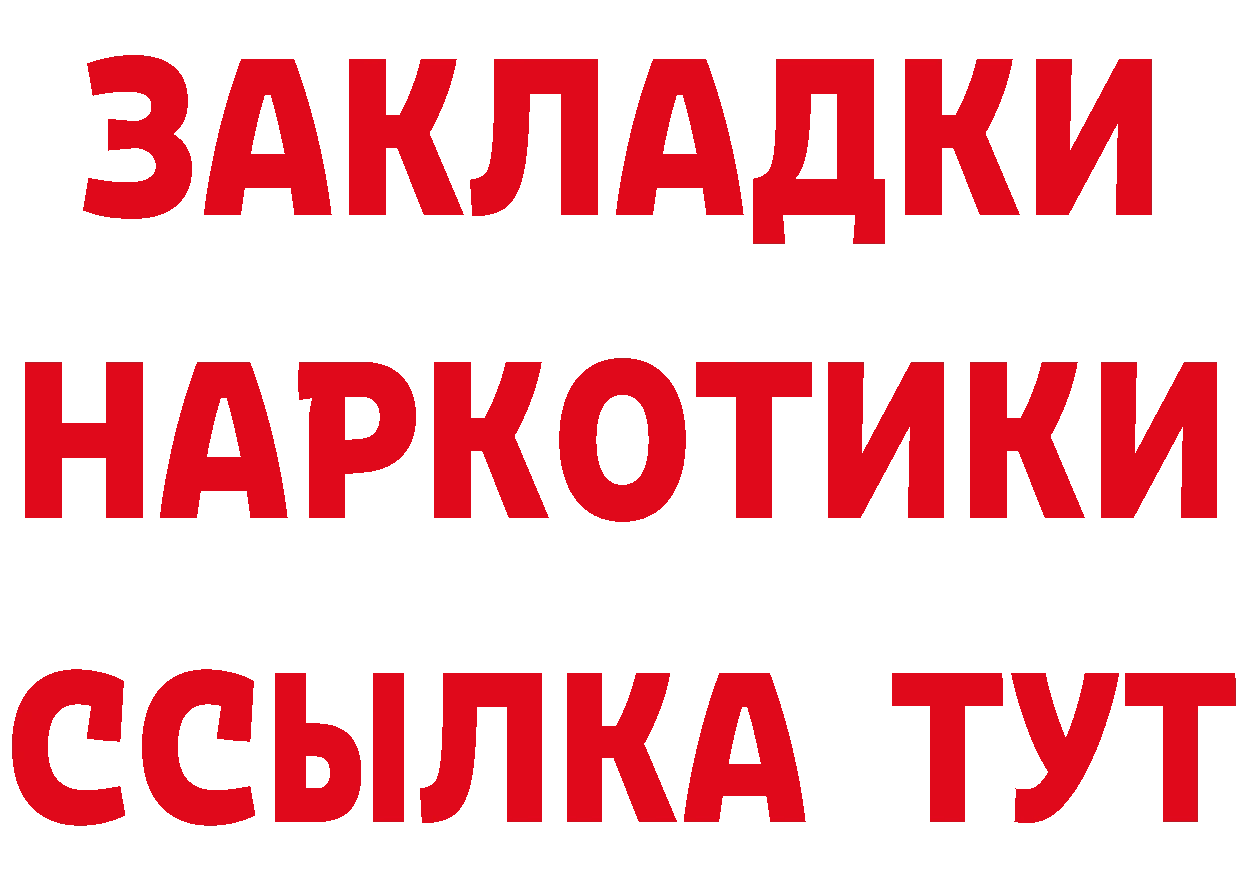 ЗАКЛАДКИ
НАРКОТИКИ
ССЫЛКА ТУТ